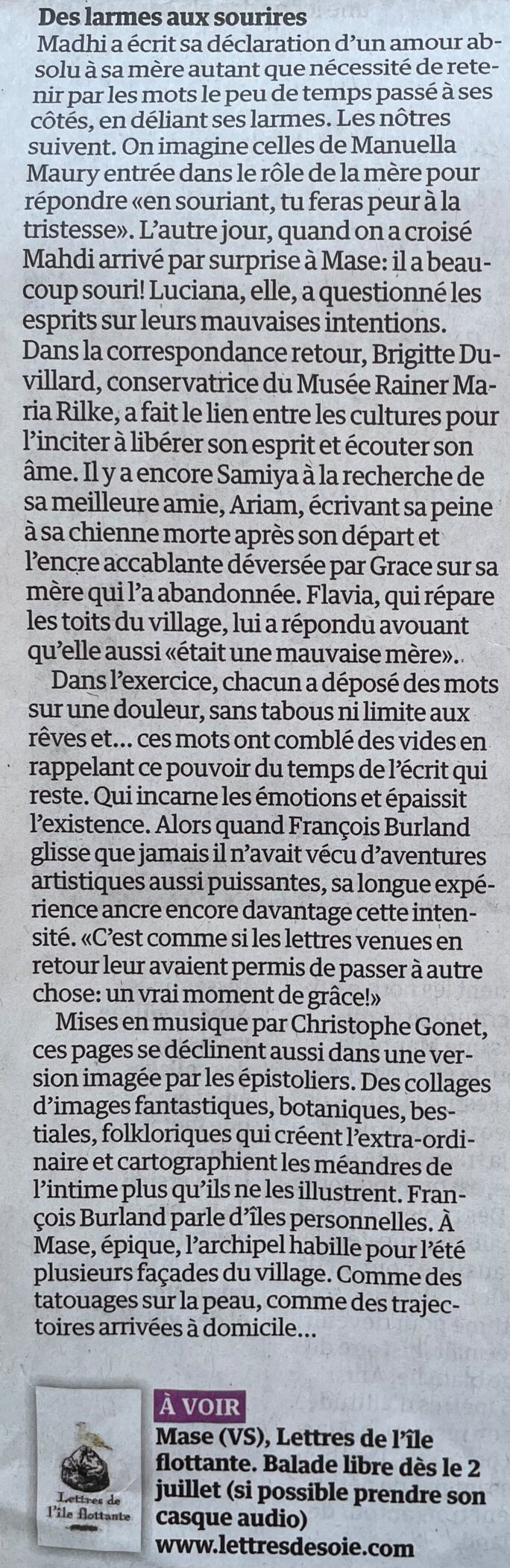 Des larmes aux sourires

Madhi a écrit sa déclaration d'un amour absolu à sa mère autant que nécessité de retenir par les mots le peu de temps passé à ses côtés, en déliant ses larmes. Les nôtres suivent. On imagine celles de Manuella Maury entrée dans le rôle de la mère pour répondre «en souriant, tu feras peur à la tristesse». L'autre jour, quand on a croisé Mahdi arrivé par surprise à Mase: il a beaucoup souri! Luciana, elle, a questionné les esprits sur leurs mauvaises intentions. Dans la correspondance retour, Brigitte Duvillard, conservatrice du Musée Rainer Maria Rilke, a fait le lien entre les cultures pour l'inciter à libérer son esprit et écouter son âme. Il y a encore Samiya à la recherche de sa meilleure amie, Ariam, écrivant sa peine à sa chienne morte après son départ et l'encre accablante déversée par Grace sur sa mère qui l'a abandonnée. Flavia, qui répare les toits du village, lui a répondu avouant qu'elle aussi «était une mauvaise mère».

Dans l'exercice, chacun a déposé des mots sur une douleur, sans tabous ni limite aux rêves et... ces mots ont comblé des vides en rappelant ce pouvoir du temps de l'écrit qui reste. Qui incarne les émotions et épaissit l'existence. Alors quand François Burland glisse que jamais il n'avait vécu d'aventures artistiques aussi puissantes, sa longue expérience ancre encore davantage cette intensité. «C'est comme si les lettres venues en retour leur avaient permis de passer à autre chose: un vrai moment de grâce!»

Mises en musique par Christophe Gonet, ces pages se déclinent aussi dans une version imagée par les épistoliers. Des collages d'images fantastiques, botaniques, bestiales, folkloriques qui créent l'extra-ordinaire et cartographient les méandres de l'intime plus qu'ils ne les illustrent. François Burland parle d'îles personnelles. À Mase, épique, l'archipel habille pour l'été plusieurs façades du village. Comme des tatouages sur la peau, comme des trajectoires arrivées à domicile...

Lettres de l'île flottante

À VOIR
Mase (VS), Lettres de l'île flottante. Balade libre dès le 2 juillet (si possible prendre son casque audio)
www.lettresdesoie.com